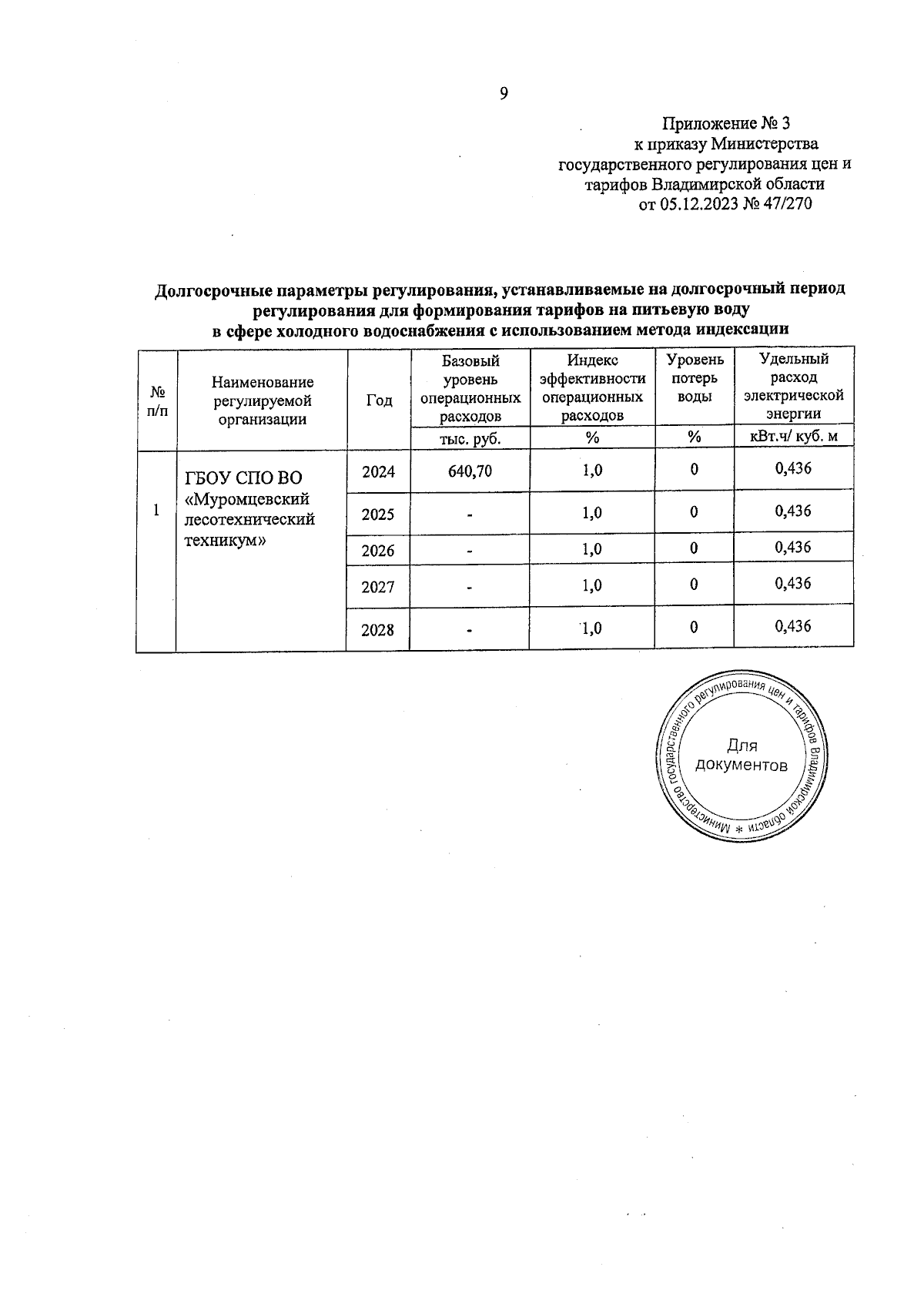 9

Приложение № 3
к приказу Министерства
государственного регулирования цен и
тарифов Владимирской области
от 05.12.2023 № 47/270

Долгосрочные параметры регулирования, устанавливаемые на долгосрочный период регулирования для формирования тарифов на питьевую воду в сфере холодного водоснабжения с использованием метода индексации

| № п/п | Наименование регулируемой организации | Год | Базовый уровень операционных расходов | Индекс эффективности операционных расходов | Уровень потерь воды | Удельный расход электрической энергии |
|---|---|---|---|---|---|---|
| | | | тыс. руб. | % | % | кВт.ч/ куб. м |
| 1 | ГБОУ СПО ВО «Муромцевский лесотехнический техникум» | 2024 | 640,70 | 1,0 | 0 | 0,436 |
| | | 2025 | - | 1,0 | 0 | 0,436 |
| | | 2026 | - | 1,0 | 0 | 0,436 |
| | | 2027 | - | 1,0 | 0 | 0,436 |
| | | 2028 | - | 1,0 | 0 | 0,436 |

Министерство государственного регулирования цен и тарифов Владимирской области *
Для документов